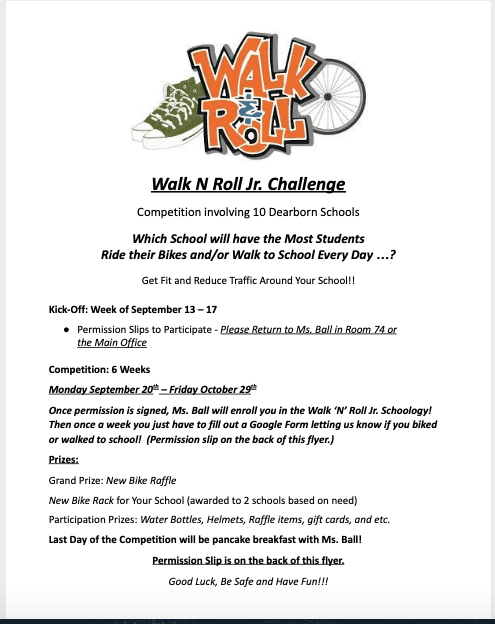 WALK N ROLL

Walk N Roll Jr. Challenge

Competition involving 10 Dearborn Schools

Which School will have the Most Students Ride their Bikes and/or Walk to School Every Day ...?

Get Fit and Reduce Traffic Around Your School!!

Kick-Off: Week of September 13 – 17

• Permission Slips to Participate - Please Return to Ms. Ball in Room 74 or the Main Office

Competition: 6 Weeks

Monday September 20$^{th}$ – Friday October 29$^{th}$

Once permission is signed, Ms. Ball will enroll you in the Walk 'N' Roll Jr. Schoology! Then once a week you just have to fill out a Google Form letting us know if you biked or walked to school! (Permission slip on the back of this flyer.)

Prizes:

Grand Prize: New Bike Raffle

New Bike Rack for Your School (awarded to 2 schools based on need)

Participation Prizes: Water Bottles, Helmets, Raffle items, gift cards, and etc.

Last Day of the Competition will be pancake breakfast with Ms. Ball!

Permission Slip is on the back of this flyer.

Good Luck, Be Safe and Have Fun!!!